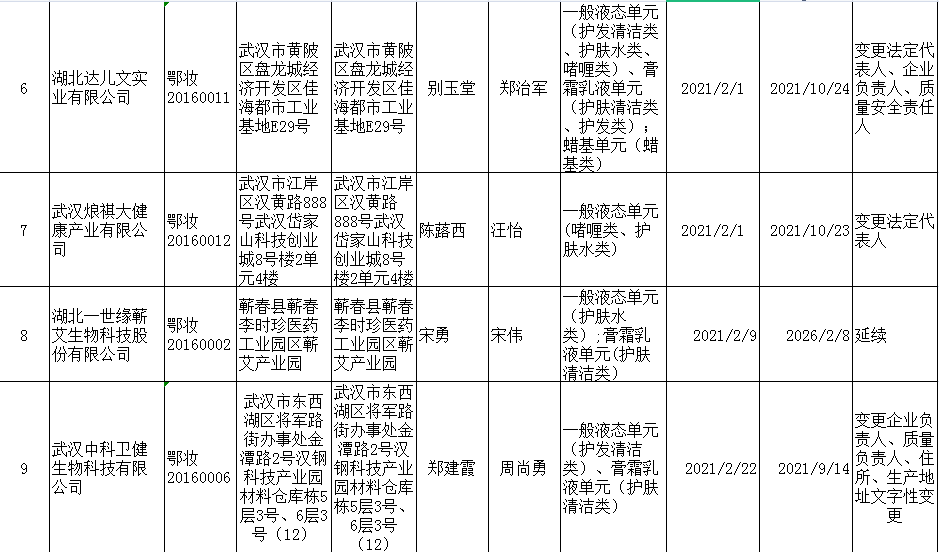 | 6 | 湖北达儿文实业有限公司 | 鄂妆20160011 | 武汉市黄陂区盘龙城经济开发区佳海都市工业基地E29号 | 武汉市黄陂区盘龙城经济开发区佳海都市工业基地E29号 | 别玉堂 | 郑治军 | 一般液态单元（护发清洁类、护肤水类、啫喱类）、膏霜乳液单元（护肤清洁类、护发类）；蜡基单元（蜡基类） | 2021/2/1 | 2021/10/24 | 变更法定代表人、企业负责人、质量安全责任人 |
|---|---|---|---|---|---|---|---|---|---|---|
| 7 | 武汉烺祺大健康产业有限公司 | 鄂妆20160012 | 武汉市江岸区汉黄路888号武汉岱家山科技创业城8号楼2单元4楼 | 武汉市江岸区汉黄路888号武汉岱家山科技创业城8号楼2单元4楼 | 陈蕗西 | 汪怡 | 一般液态单元（啫喱类、护肤水类） | 2021/2/1 | 2021/10/23 | 变更法定代表人 |
| 8 | 湖北一世缘蕲艾生物科技股份有限公司 | 鄂妆20160002 | 蕲春县蕲春李时珍医药工业园区蕲艾产业园 | 蕲春县蕲春李时珍医药工业园区蕲艾产业园 | 宋勇 | 宋伟 | 一般液态单元（护肤水类）；膏霜乳液单元（护肤清洁类） | 2021/2/9 | 2026/2/8 | 延续 |
| 9 | 武汉中科卫健生物科技有限公司 | 鄂妆20160006 | 武汉市东西湖区将军路街办事处金潭路2号汉钢科技产业园材料仓库栋5层3号、6层3号（12） | 武汉市东西湖区将军路街办事处金潭路2号汉钢科技产业园材料仓库栋5层3号、6层3号（12） | 郑建霞 | 周尚勇 | 一般液态单元（护发清洁类）、膏霜乳液单元（护肤清洁类） | 2021/2/22 | 2021/9/14 | 变更企业负责人、质量负责人、住所、生产地址文字性变更 |